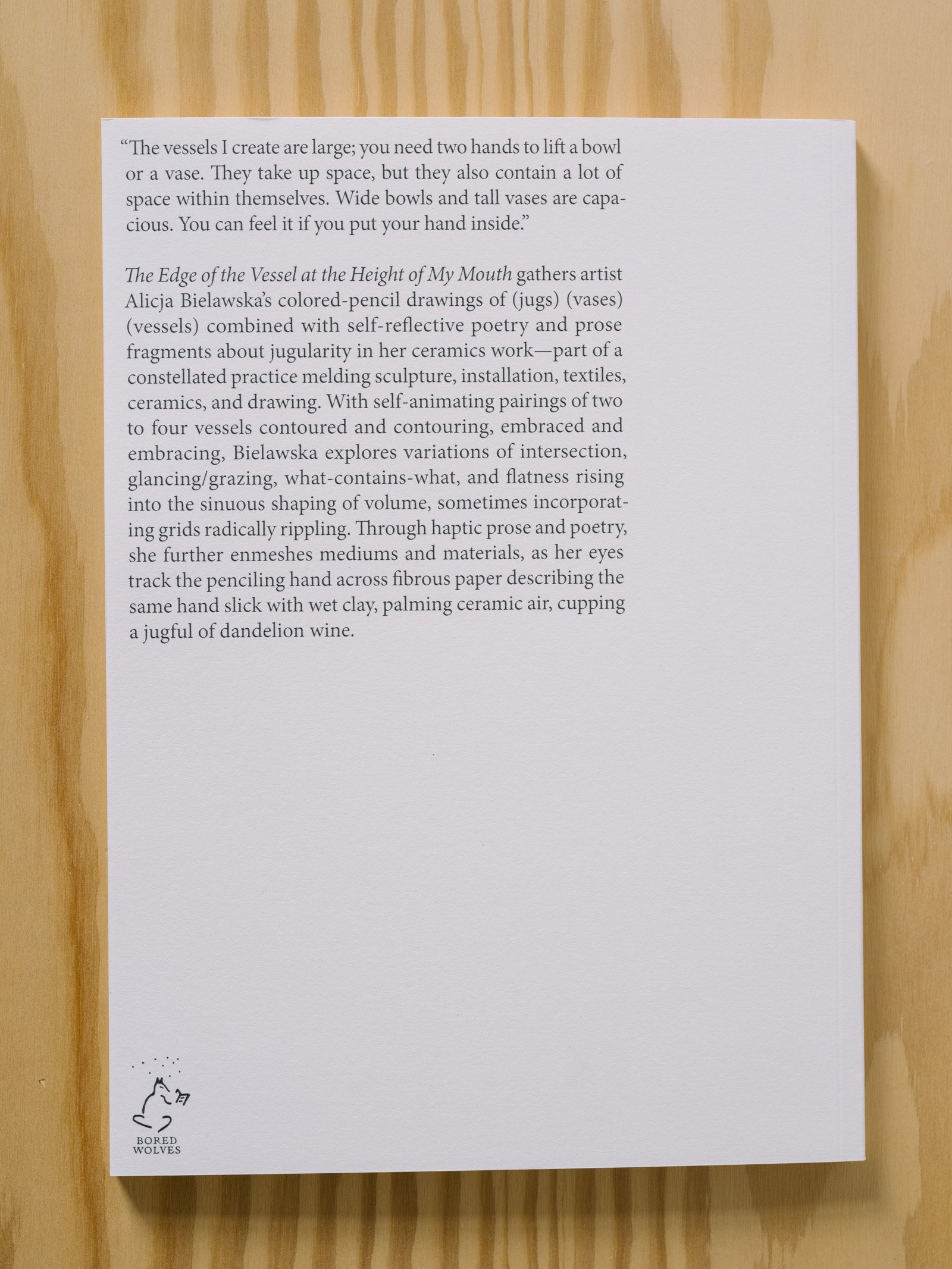 "The vessels I create are large; you need two hands to lift a bowl or a vase. They take up space, but they also contain a lot of space within themselves. Wide bowls and tall vases are capacious. You can feel it if you put your hand inside."

The Edge of the Vessel at the Height of My Mouth gathers artist Alicja Bielawska's colored-pencil drawings of (jugs) (vases) (vessels) combined with self-reflective poetry and prose fragments about jugularity in her ceramics work—part of a constellated practice melding sculpture, installation, textiles, ceramics, and drawing. With self-animating pairings of two to four vessels contoured and contouring, embraced and embracing, Bielawska explores variations of intersection, glancing/grazing, what-contains-what, and flatness rising into the sinuous shaping of volume, sometimes incorporating grids radically rippling. Through haptic prose and poetry, she further enmeshes mediums and materials, as her eyes track the penciling hand across fibrous paper describing the same hand slick with wet clay, palming ceramic air, cupping a jugful of dandelion wine.

BORED
WOLVES